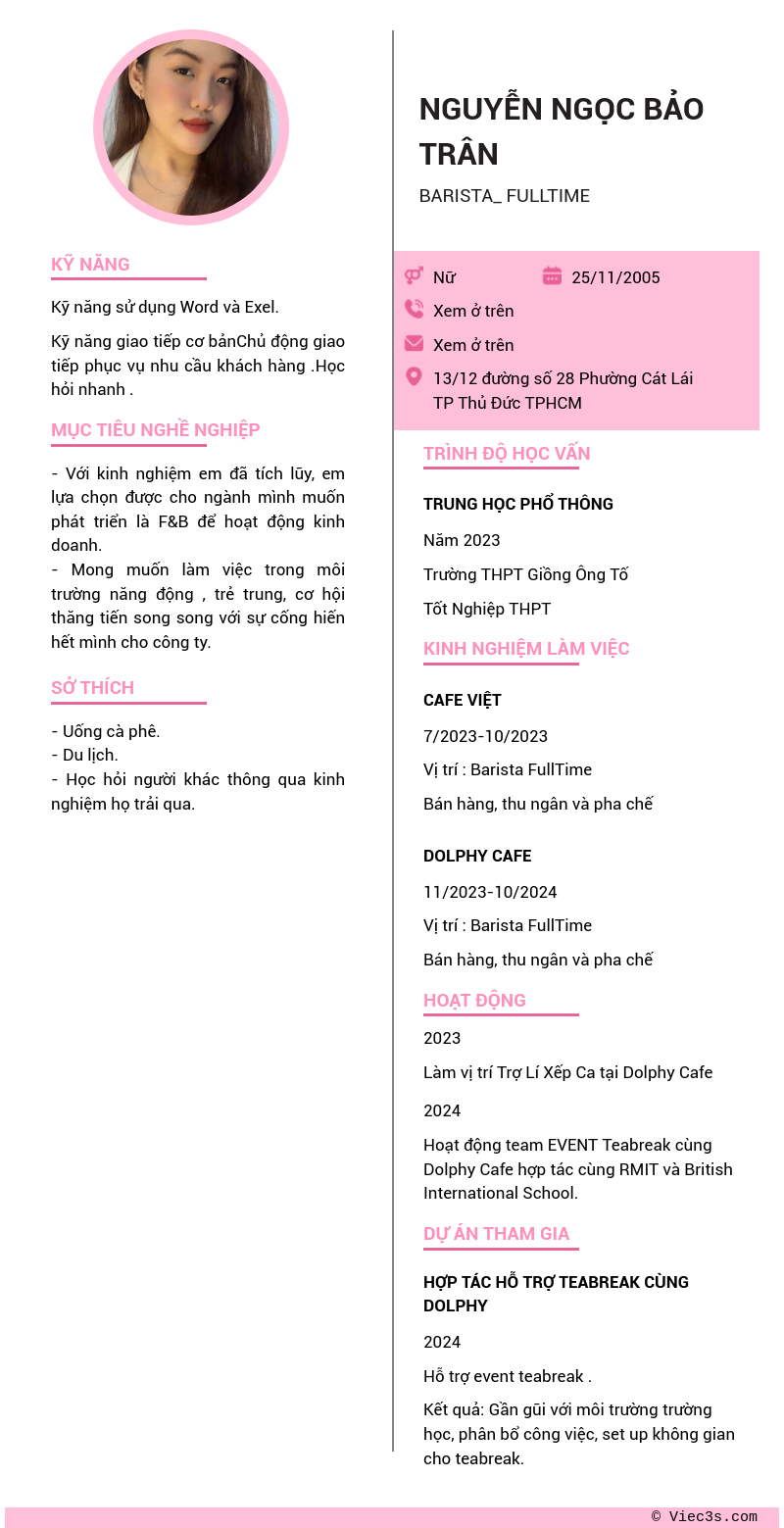 KỸ NĂNG

Kỹ năng sử dụng Word và Exel.

Kỹ năng giao tiếp cơ bảnChủ động giao tiếp phục vụ nhu cầu khách hàng .Học hỏi nhanh .

MỤC TIÊU NGHỀ NGHIỆP

- Với kinh nghiệm em đã tích lũy, em lựa chọn được cho ngành mình muốn phát triển là F&B để hoạt động kinh doanh.
- Mong muốn làm việc trong môi trường năng động , trẻ trung, cơ hội thăng tiến song song với sự cống hiến hết mình cho công ty.

SỞ THÍCH

- Uống cà phê.
- Du lịch.
- Học hỏi người khác thông qua kinh nghiệm họ trải qua.

NGUYỄN NGỌC BẢO TRÂN

BARISTA_ FULLTIME

Nữ

25/11/2005

Xem ở trên

Xem ở trên

13/12 đường số 28 Phường Cát Lái TP Thủ Đức TPHCM

TRÌNH ĐỘ HỌC VẤN

TRUNG HỌC PHỔ THÔNG

Năm 2023

Trường THPT Giồng Ông Tố

Tốt Nghiệp THPT

KINH NGHIỆM LÀM VIỆC

CAFE VIỆT

7/2023-10/2023

Vị trí : Barista FullTime

Bán hàng, thu ngân và pha chế

DOLPHY CAFE

11/2023-10/2024

Vị trí : Barista FullTime

Bán hàng, thu ngân và pha chế

HOẠT ĐỘNG

2023

Làm vị trí Trợ Lí Xếp Ca tại Dolphy Cafe

2024

Hoạt động team EVENT Teabreak cùng Dolphy Cafe hợp tác cùng RMIT và British International School.

DỰ ÁN THAM GIA

HỢP TÁC HỖ TRỢ TEABREAK CÙNG DOLPHY

2024

Hỗ trợ event teabreak .

Kết quả: Gần gũi với môi trường trường học, phân bổ công việc, set up không gian cho teabreak.

© Viec3s.com